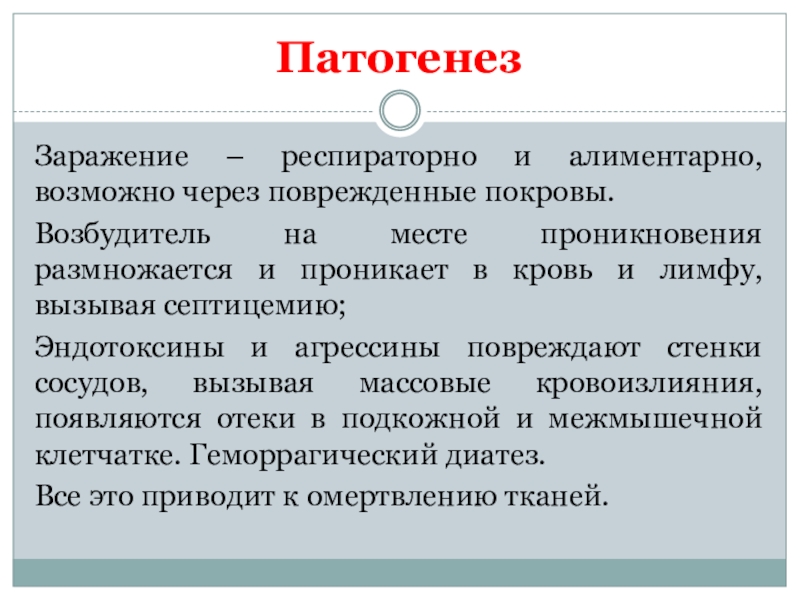 Патогенез

Заражение – респираторно и алиментарно, возможно через поврежденные покровы.

Возбудитель на месте проникновения размножается и проникает в кровь и лимфу, вызывая септицемию;

Эндотоксины и агрессины повреждают стенки сосудов, вызывая массовые кровоизлияния, появляются отеки в подкожной и межмышечной клетчатке. Геморрагический диатез.

Все это приводит к омертвлению тканей.